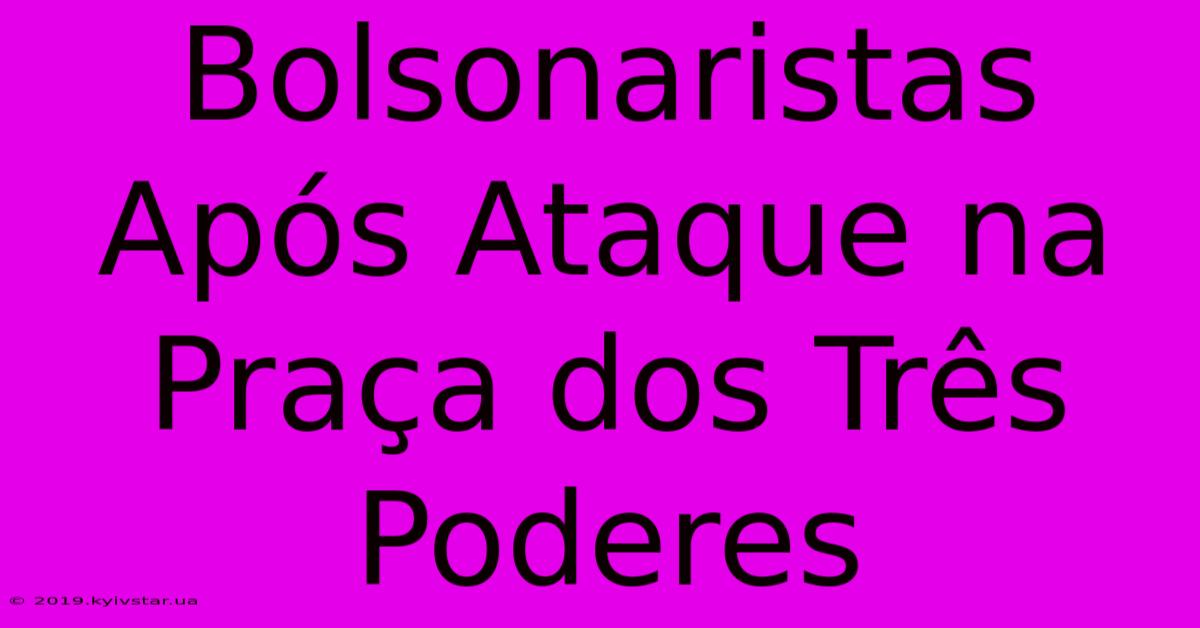 Bolsonaristas Após Ataque na Praça dos Três Poderes

© 2019.kyivstar.ua